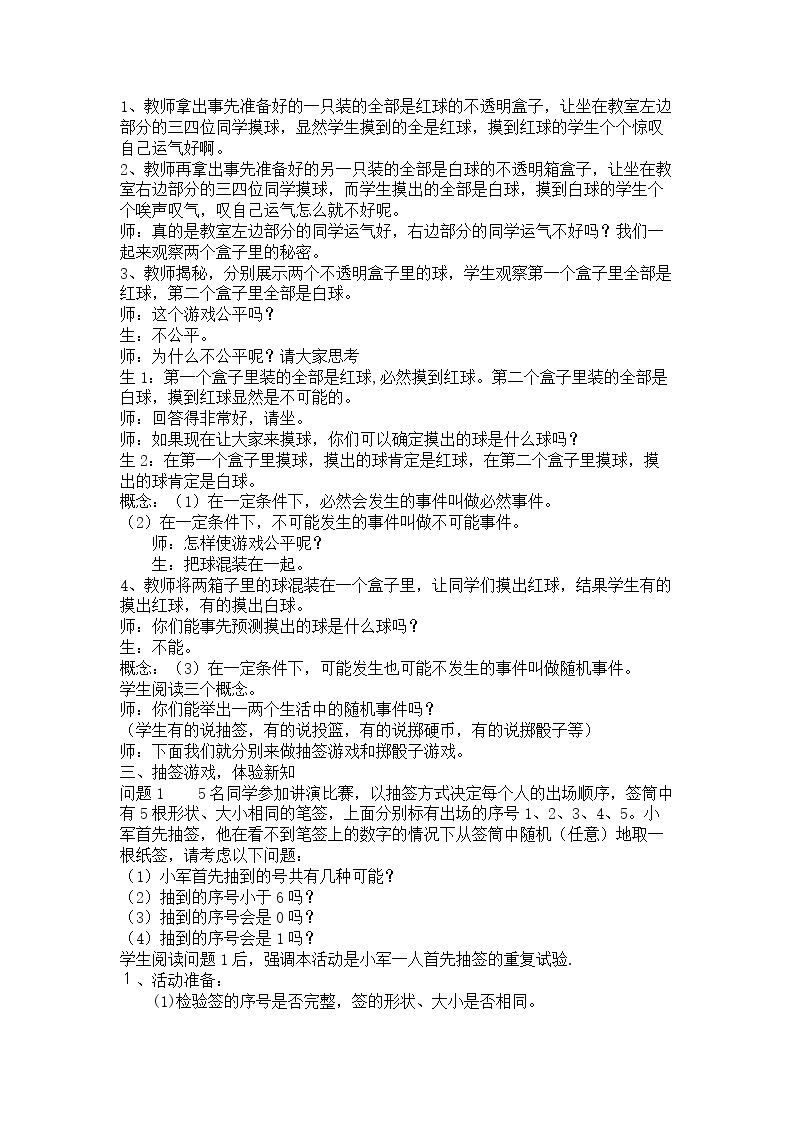 1、教师拿出事先准备好的一只装的全部是红球的不透明盒子，让坐在教室左边部分的三四位同学摸球，显然学生摸到的全是红球，摸到红球的学生个个惊叹自己运气好啊。

2、教师再拿出事先准备好的另一只装的全部是白球的不透明箱盒子，让坐在教室右边部分的三四位同学摸球，而学生摸出的全部是白球，摸到白球的学生个个唉声叹气，叹自己运气怎么就不好呢。

师：真的是教室左边部分的同学运气好，右边部分的同学运气不好吗？我们一起来观察两个盒子里的秘密。

3、教师揭秘，分别展示两个不透明盒子里的球，学生观察第一个盒子里全部是红球，第二个盒子里全部是白球。

师：这个游戏公平吗？

生：不公平。

师：为什么不公平呢？请大家思考

生1：第一个盒子里装的全部是红球,必然摸到红球。第二个盒子里装的全部是白球，摸到红球显然是不可能的。

师：回答得非常好，请坐。

师：如果现在让大家来摸球，你们可以确定摸出的球是什么球吗？

生2：在第一个盒子里摸球，摸出的球肯定是红球，在第二个盒子里摸球，摸出的球肯定是白球。

概念：（1）在一定条件下，必然会发生的事件叫做必然事件。

（2）在一定条件下，不可能发生的事件叫做不可能事件。

师：怎样使游戏公平呢？

生：把球混装在一起。

4、教师将两箱子里的球混装在一个盒子里，让同学们摸出红球，结果学生有的摸出红球，有的摸出白球。

师：你们能事先预测摸出的球是什么球吗？

生：不能。

概念：（3）在一定条件下，可能发生也可能不发生的事件叫做随机事件。

学生阅读三个概念。

师：你们能举出一两个生活中的随机事件吗？

（学生有的说抽签，有的说投篮，有的说掷硬币，有的说掷骰子等）

师：下面我们就分别来做抽签游戏和掷骰子游戏。

三、抽签游戏，体验新知

问题1 5名同学参加讲演比赛，以抽签方式决定每个人的出场顺序，签筒中有5根形状、大小相同的笔签，上面分别标有出场的序号1、2、3、4、5。小军首先抽签，他在看不到笔签上的数字的情况下从签筒中随机（任意）地取一根纸签，请考虑以下问题：

（1）小军首先抽到的号共有几种可能？

（2）抽到的序号小于6吗？

（3）抽到的序号会是0吗？

（4）抽到的序号会是1吗？

学生阅读问题1后，强调本活动是小军一人首先抽签的重复试验.

1、活动准备：

(1)检验签的序号是否完整，签的形状、大小是否相同。